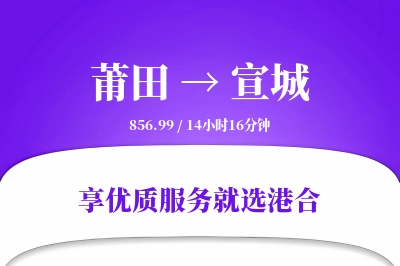 莆田 → 宣城

856.99 / 14小时16分钟

享优质服务就选港合